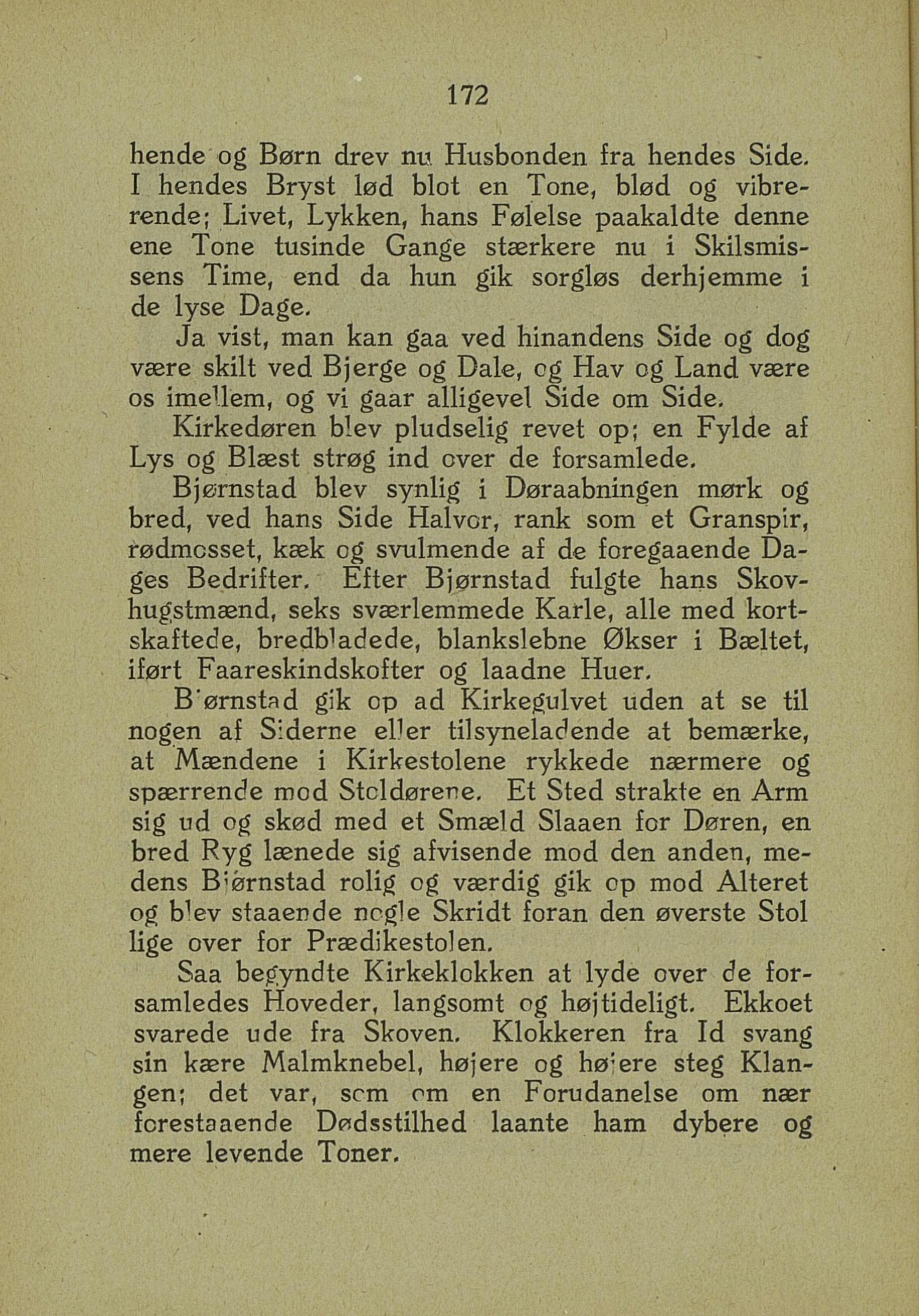 172

hende og Børn drev nu Husbonden fra hendes Side. I hendes Bryst lød blot en Tone, blød og vibrerende; Livet, Lykken, hans Følelse paakaldte denne ene Tone tusinde Gange stærkere nu i Skilsmissens Time, end da hun gik sorgløs derhjemme i de lyse Dage.

Ja vist, man kan gaa ved hinandens Side og dog være skilt ved Bjerge og Dale, og Hav og Land være os imellem, og vi gaar alligevel Side om Side.

Kirkedøren blev pludselig revet op; en Fylde af Lys og Blæst strøg ind over de forsamlede.

Bjørnstad blev synlig i Døraabningen mørk og bred, ved hans Side Halvor, rank som et Granspir, rødmosset, kæk og svulmende af de foregaaende Dages Bedrifter. Efter Bjørnstad fulgte hans Skovhugstmænd, seks sværlemmede Karle, alle med kortskaftede, bredbladede, blankslebne Økser i Bæltet, iført Faareskindskofter og laadne Huer.

Bjørnstad gik op ad Kirkegulvet uden at se til nogen af Siderne eller tilsyneladende at bemærke, at Mændene i Kirkestolene rykkede nærmere og spærrende mod Stoldørene. Et Sted strakte en Arm sig ud og skød med et Smæld Slaaen for Døren, en bred Ryg lænede sig afvisende mod den anden, medens Bjørnstad rolig og værdig gik op mod Alteret og blev staaende nogle Skridt foran den øverste Stol lige over for Prædikestolen.

Saa begyndte Kirkeklokken at lyde over de forsamledes Hoveder, langsomt og højtideligt. Ekkoet svarede ude fra Skoven. Klokkeren fra Id svang sin kære Malmknebel, højere og højere steg Klangen; det var, som om en Forudanelse om nær forestaaende Dødsstilhed laante ham dybere og mere levende Toner.